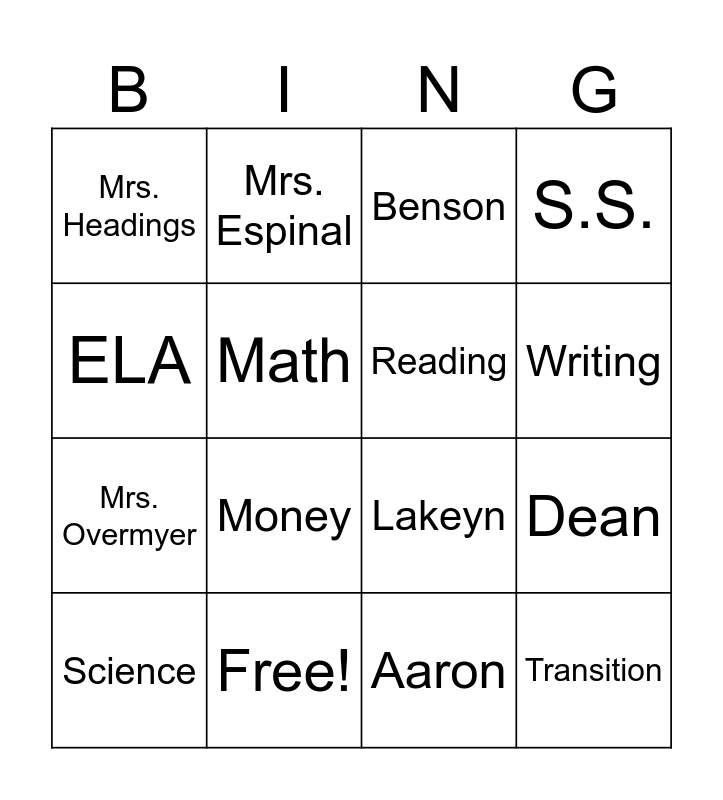 | B | I | N | G |
|---|---|---|---|
| Mrs. Headings | Mrs. Espinal | Benson | S.S. |
| ELA | Math | Reading | Writing |
| Mrs. Overmyer | Money | Lakeyn | Dean |
| Science | Free! | Aaron | Transition |